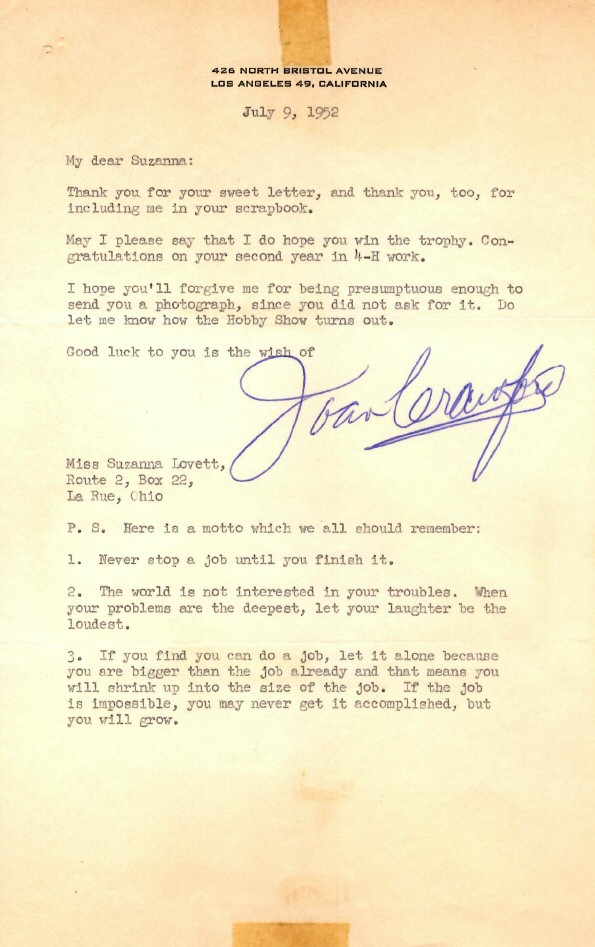 426 NORTH BRISTOL AVENUE
LOS ANGELES 49, CALIFORNIA

July 9, 1952

My dear Suzanna:

Thank you for your sweet letter, and thank you, too, for including me in your scrapbook.

May I please say that I do hope you win the trophy. Congratulations on your second year in 4-H work.

I hope you'll forgive me for being presumptuous enough to send you a photograph, since you did not ask for it. Do let me know how the Hobby Show turns out.

Good luck to you is the wish of

Joan Crawford

Miss Suzanna Lovett,
Route 2, Box 22,
La Rue, Ohio

P. S. Here is a motto which we all should remember:

1. Never stop a job until you finish it.

2. The world is not interested in your troubles. When your problems are the deepest, let your laughter be the loudest.

3. If you find you can do a job, let it alone because you are bigger than the job already and that means you will shrink up into the size of the job. If the job is impossible, you may never get it accomplished, but you will grow.